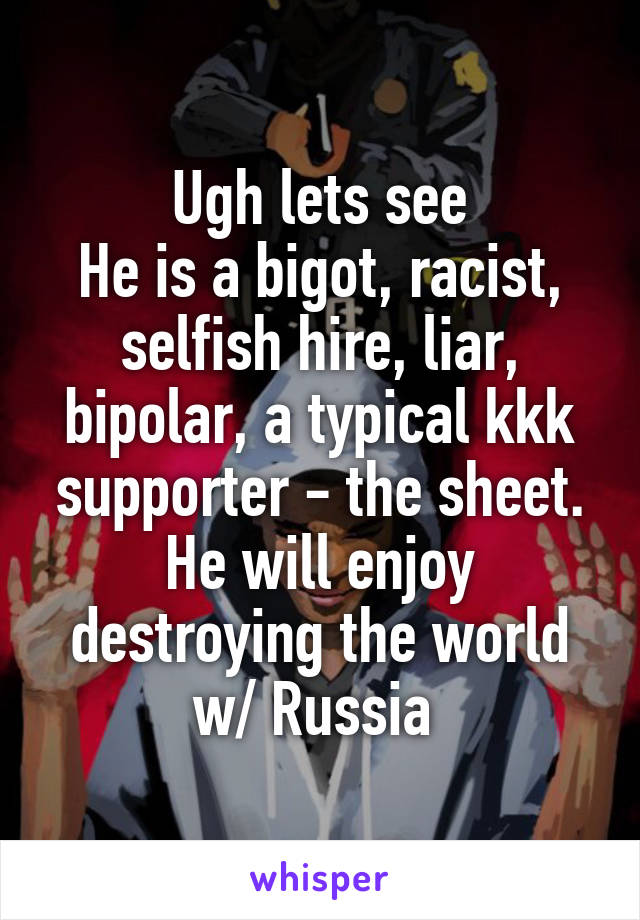 Ugh lets see
He is a bigot, racist, selfish hire, liar, bipolar, a typical kkk supporter - the sheet. He will enjoy destroying the world w/ Russia

whisper